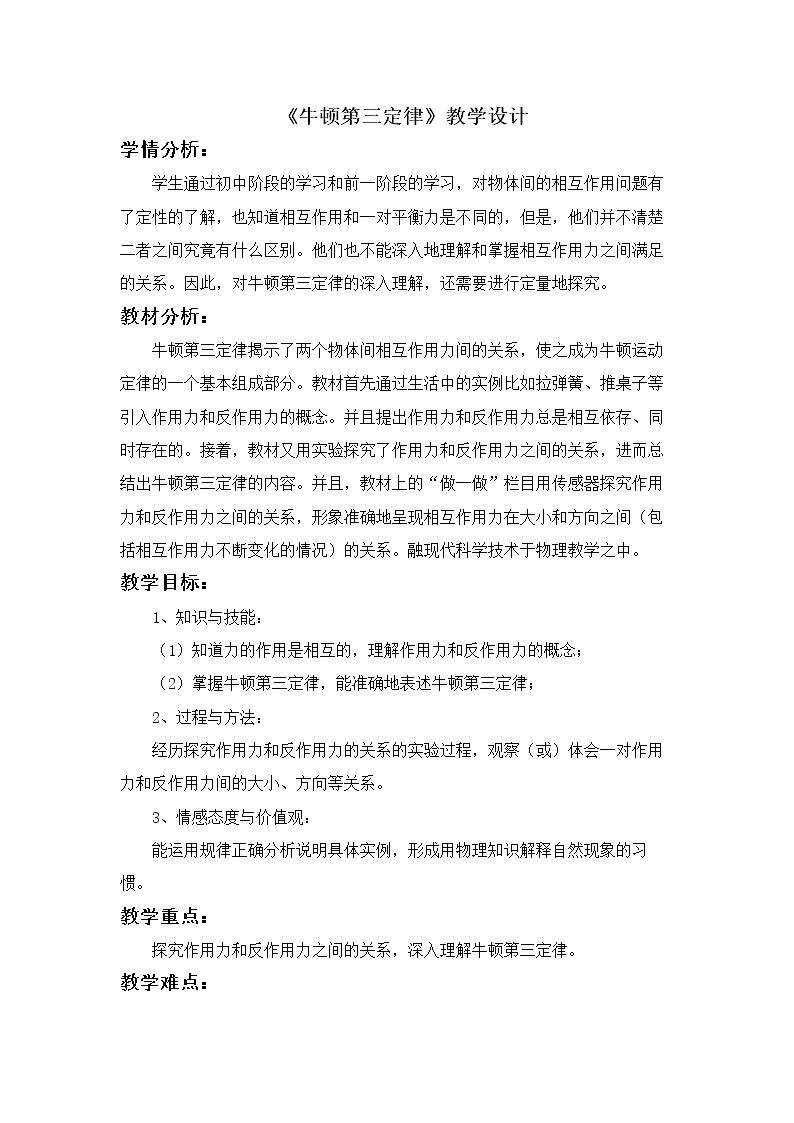 《牛顿第三定律》教学设计

学情分析：

学生通过初中阶段的学习和前一阶段的学习，对物体间的相互作用问题有了定性的了解，也知道相互作用和一对平衡力是不同的，但是，他们并不清楚二者之间究竟有什么区别。他们也不能深入地理解和掌握相互作用力之间满足的关系。因此，对牛顿第三定律的深入理解，还需要进行定量地探究。

教材分析：

牛顿第三定律揭示了两个物体间相互作用力间的关系，使之成为牛顿运动定律的一个基本组成部分。教材首先通过生活中的实例比如拉弹簧、推桌子等引入作用力和反作用力的概念。并且提出作用力和反作用力总是相互依存、同时存在的。接着，教材又用实验探究了作用力和反作用力之间的关系，进而总结出牛顿第三定律的内容。并且，教材上的“做一做”栏目用传感器探究作用力和反作用力之间的关系，形象准确地呈现相互作用力在大小和方向之间（包括相互作用力不断变化的情况）的关系。融现代科学技术于物理教学之中。

教学目标：

1、知识与技能：

（1）知道力的作用是相互的，理解作用力和反作用力的概念；

（2）掌握牛顿第三定律，能准确地表述牛顿第三定律；

2、过程与方法：

经历探究作用力和反作用力的关系的实验过程，观察（或）体会一对作用力和反作用力间的大小、方向等关系。

3、情感态度与价值观：

能运用规律正确分析说明具体实例，形成用物理知识解释自然现象的习惯。

教学重点：

探究作用力和反作用力之间的关系，深入理解牛顿第三定律。

教学难点：